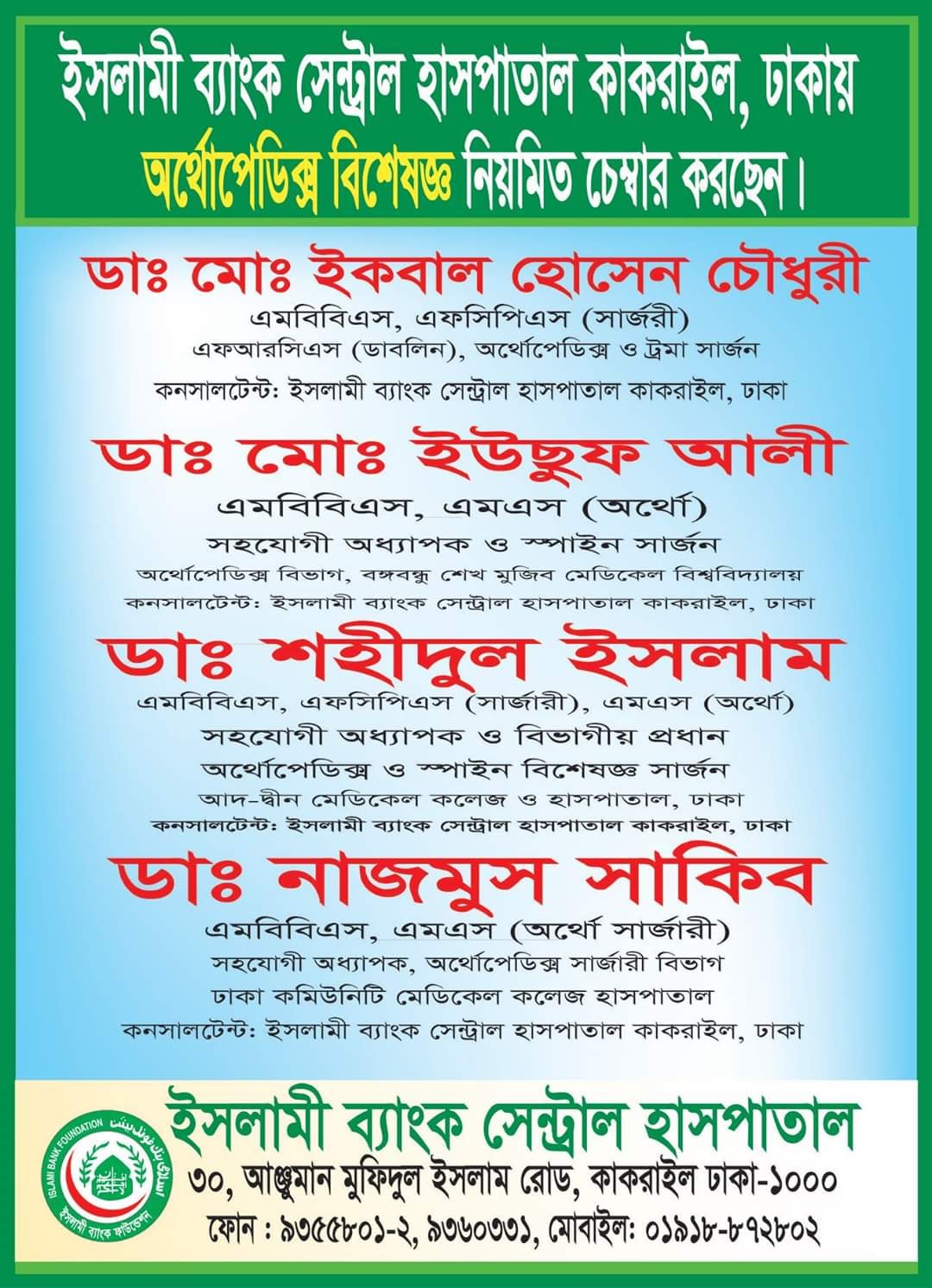 ইসলামী ব্যাংক সেন্ট্রাল হাসপাতাল কাকরাইল, ঢাকায় অর্থোপেডিক্স বিশেষজ্ঞ নিয়মিত চেম্বার করছেন।

ডাঃ মোঃ ইকবাল হোসেন চৌধুরী
এমবিবিএস, এফসিপিএস (সার্জরী)
এফআরসিএস (ডাবলিন), অর্থোপেডিক্স ও ট্রমা সার্জন
কনসালটেন্ট: ইসলামী ব্যাংক সেন্ট্রাল হাসপাতাল কাকরাইল, ঢাকা

ডাঃ মোঃ ইউছুফ আলী
এমবিবিএস, এমএস (অর্থো)
সহযোগী অধ্যাপক ও স্পাইন সার্জন
অর্থোপেডিক্স বিভাগ, বঙ্গবন্ধু শেখ মুজিব মেডিকেল বিশ্ববিদ্যালয়
কনসালটেন্ট: ইসলামী ব্যাংক সেন্ট্রাল হাসপাতাল কাকরাইল, ঢাকা

ডাঃ শহীদুল ইসলাম
এমবিবিএস, এফসিপিএস (সার্জারী), এমএস (অর্থো)
সহযোগী অধ্যাপক ও বিভাগীয় প্রধান
অর্থোপেডিক্স ও স্পাইন বিশেষজ্ঞ সার্জন
আদ-দ্বীন মেডিকেল কলেজ ও হাসপাতাল, ঢাকা
কনসালটেন্ট: ইসলামী ব্যাংক সেন্ট্রাল হাসপাতাল কাকরাইল, ঢাকা

ডাঃ নাজমুস সাকিব
এমবিবিএস, এমএস (অর্থো সার্জারী)
সহযোগী অধ্যাপক, অর্থোপেডিক্স সার্জারী বিভাগ
ঢাকা কমিউনিটি মেডিকেল কলেজ হাসপাতাল
কনসালটেন্ট: ইসলামী ব্যাংক সেন্ট্রাল হাসপাতাল কাকরাইল, ঢাকা

ISLAMI BANK FOUNDATION
ইসলামী ব্যাংক ফাউন্ডেশন
ইসলামী ব্যাংক সেন্ট্রাল হাসপাতাল
৩০, আঞ্জুমান মুফিদুল ইসলাম রোড, কাকরাইল ঢাকা-১০০০
ফোন : ৯৩৫৫৮০১-২, ৯৩৬০৩৩১, মোবাইল: ০১৯১৮-৮৭২৮০২